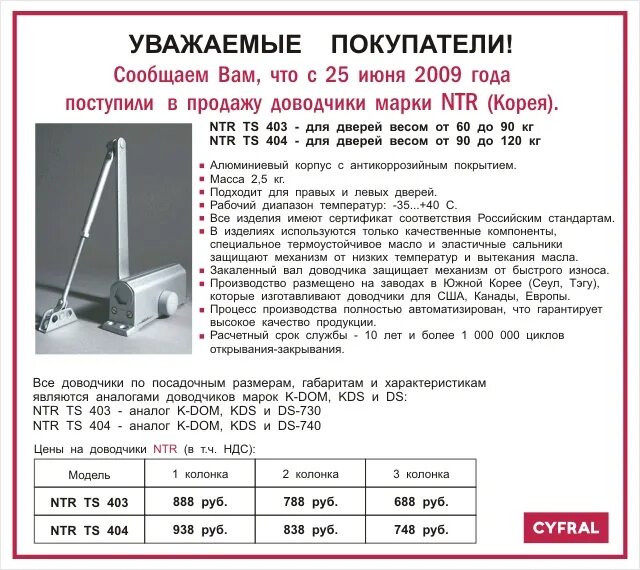 УВАЖАЕМЫЕ ПОКУПАТЕЛИ!
Сообщаем Вам, что с 25 июня 2009 года поступили в продажу доводчики марки NTR (Корея).

NTR TS 403 - для дверей весом от 60 до 90 кг
NTR TS 404 - для дверей весом от 90 до 120 кг

Алюминиевый корпус с антикоррозийным покрытием.
Масса 2,5 кг.
Подходит для правых и левых дверей.
Рабочий диапазон температур: -35...+40 С.
Все изделия имеют сертификат соответствия Российским стандартам.
В изделиях используются только качественные компоненты, специальное термоустойчивое масло и эластичные сальники защищают механизм от низких температур и вытекания масла.
Закаленный вал доводчика защищает механизм от быстрого износа.
Производство размещено на заводах в Южной Корее (Сеул, Тэгу), которые изготавливают доводчики для США, Канады, Европы.
Процесс производства полностью автоматизирован, что гарантирует высокое качество продукции.
Расчетный срок службы - 10 лет и более 1 000 000 циклов открывания-закрывания.

Все доводчики по посадочным размерам, габаритам и характеристикам являются аналогами доводчиков марок K-DOM, KDS и DS:
NTR TS 403 - аналог K-DOM, KDS и DS-730
NTR TS 404 - аналог K-DOM, KDS и DS-740

Цены на доводчики NTR (в т.ч. НДС):

| Модель | 1 колонка | 2 колонка | 3 колонка |
|---|---|---|---|
| NTR TS 403 | 888 руб. | 788 руб. | 688 руб. |
| NTR TS 404 | 938 руб. | 838 руб. | 748 руб. |

CYFRAL